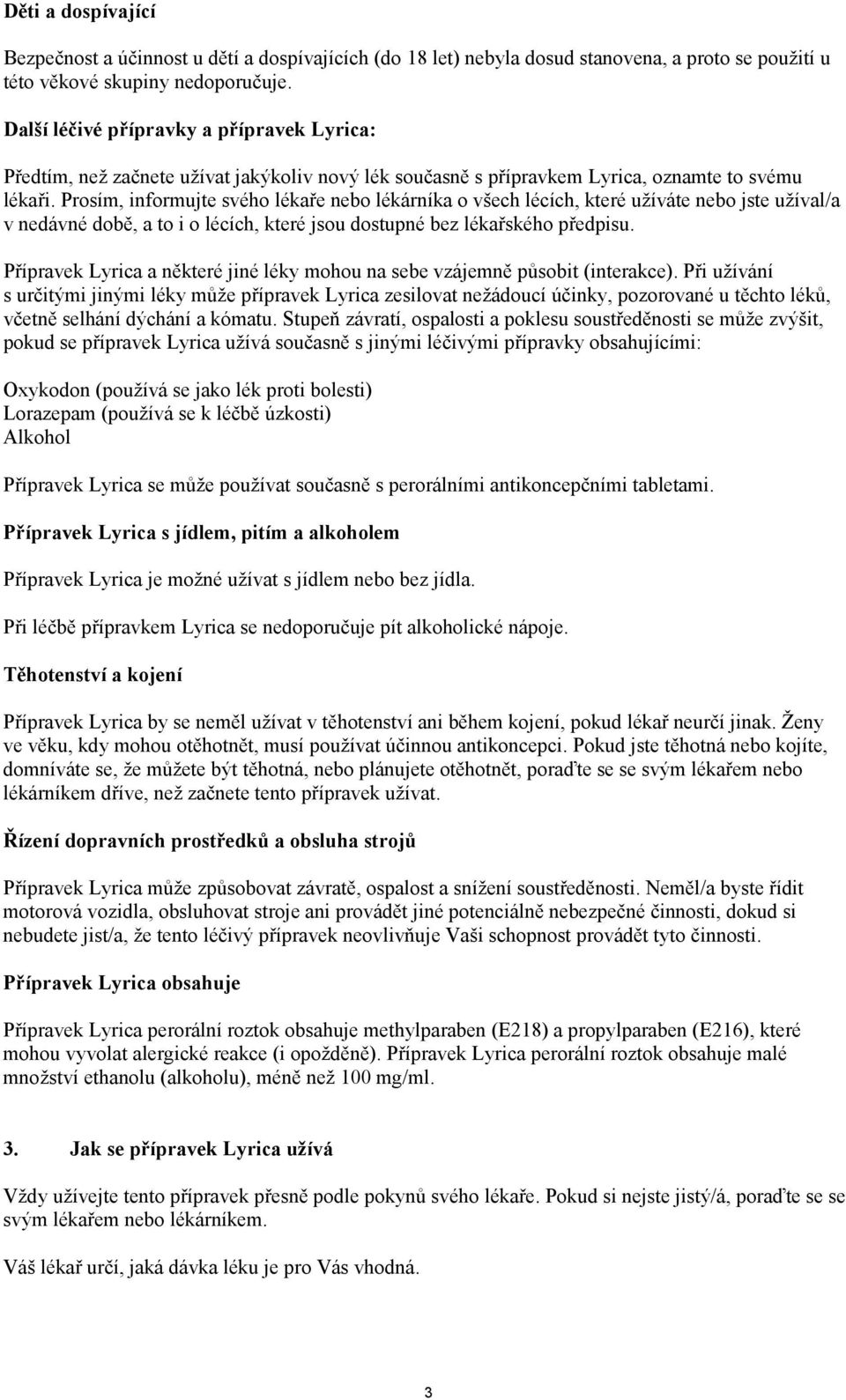 Děti a dospívající

Bezpečnost a účinnost u dětí a dospívajících (do 18 let) nebyla dosud stanovena, a proto se použití u této věkové skupiny nedoporučuje.

Další léčivé přípravky a přípravek Lyrica:

Předtím, než začnete užívat jakýkoliv nový lék současně s přípravkem Lyrica, oznamte to svému lékaři. Prosím, informujte svého lékaře nebo lékárníka o všech lécích, které užíváte nebo jste užíval/a v nedávné době, a to i o lécích, které jsou dostupné bez lékařského předpisu.

Přípravek Lyrica a některé jiné léky mohou na sebe vzájemně působit (interakce). Při užívání s určitými jinými léky může přípravek Lyrica zesilovat nežádoucí účinky, pozorované u těchto léků, včetně selhání dýchání a kómatu. Stupeň závratí, ospalosti a poklesu soustředěnosti se může zvýšit, pokud se přípravek Lyrica užívá současně s jinými léčivými přípravky obsahujícími:

Oxykodon (používá se jako lék proti bolesti)
Lorazepam (používá se k léčbě úzkosti)
Alkohol

Přípravek Lyrica se může používat současně s perorálními antikoncepčními tabletami.

Přípravek Lyrica s jídlem, pitím a alkoholem

Přípravek Lyrica je možné užívat s jídlem nebo bez jídla.

Při léčbě přípravkem Lyrica se nedoporučuje pít alkoholické nápoje.

Těhotenství a kojení

Přípravek Lyrica by se neměl užívat v těhotenství ani během kojení, pokud lékař neurčí jinak. Ženy ve věku, kdy mohou otěhotnět, musí používat účinnou antikoncepci. Pokud jste těhotná nebo kojíte, domníváte se, že můžete být těhotná, nebo plánujete otěhotnět, poraďte se se svým lékařem nebo lékárníkem dříve, než začnete tento přípravek užívat.

Řízení dopravních prostředků a obsluha strojů

Přípravek Lyrica může způsobovat závratě, ospalost a snížení soustředěnosti. Neměl/a byste řídit motorová vozidla, obsluhovat stroje ani provádět jiné potenciálně nebezpečné činnosti, dokud si nebudete jist/a, že tento léčivý přípravek neovlivňuje Vaši schopnost provádět tyto činnosti.

Přípravek Lyrica obsahuje

Přípravek Lyrica perorální roztok obsahuje methylparaben (E218) a propylparaben (E216), které mohou vyvolat alergické reakce (i opožděně). Přípravek Lyrica perorální roztok obsahuje malé množství ethanolu (alkoholu), méně než 100 mg/ml.

3. Jak se přípravek Lyrica užívá

Vždy užívejte tento přípravek přesně podle pokynů svého lékaře. Pokud si nejste jistý/á, poraďte se se svým lékařem nebo lékárníkem.

Váš lékař určí, jaká dávka léku je pro Vás vhodná.

3